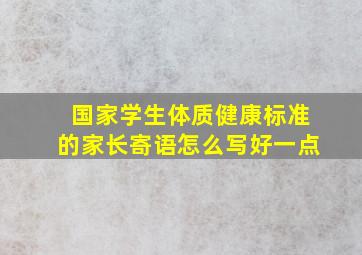 国家学生体质健康标准的家长寄语怎么写好一点